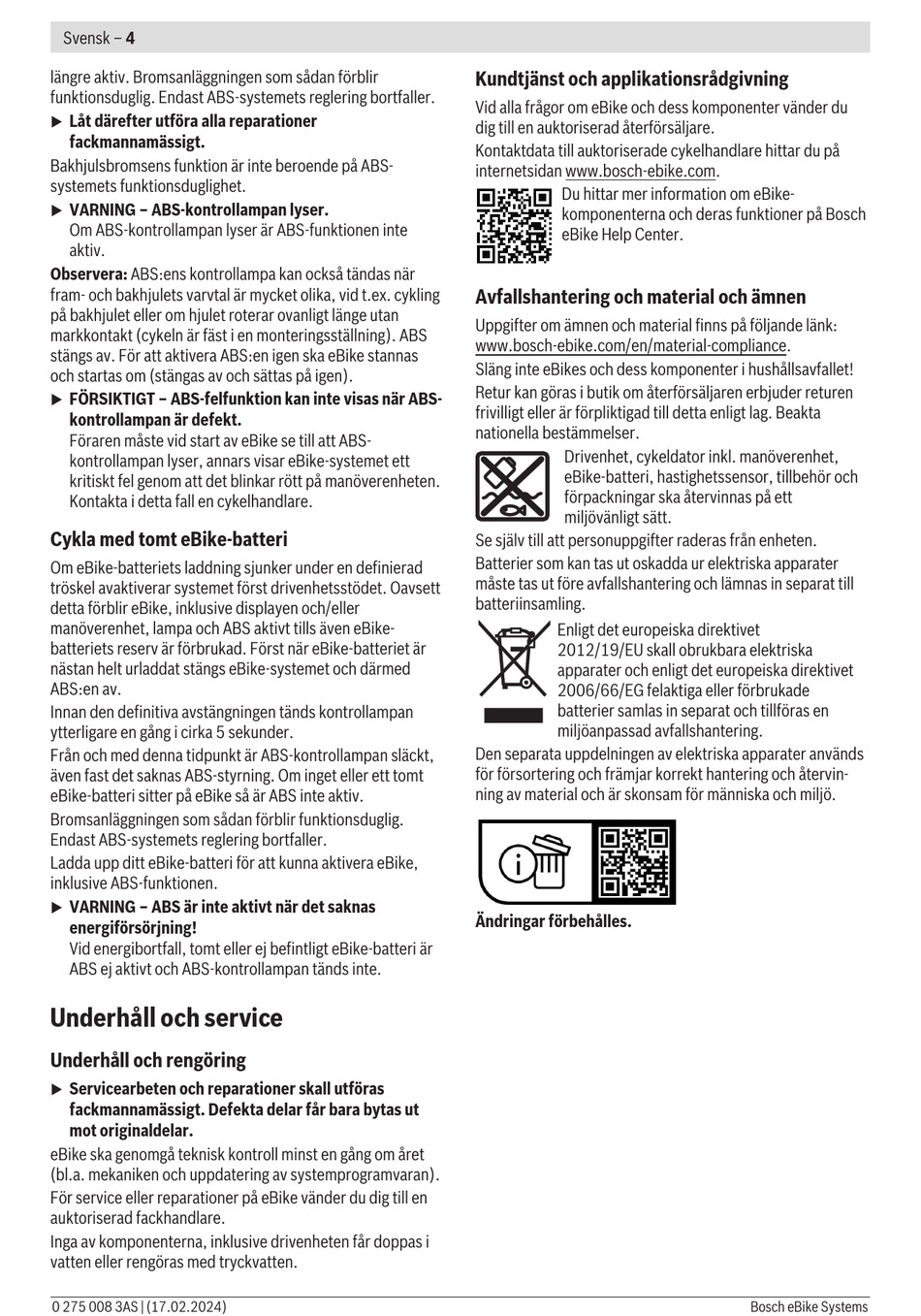 Svensk – 4

längre aktiv. Bromsanläggningen som sådan förblir funktionsduglig. Endast ABS-systemets reglering bortfaller.

▶ Låt därefter utföra alla reparationer fackmannamässigt.

Bakhjulsbromsens funktion är inte beroende på ABS-systemets funktionsduglighet.

▶ VARNING – ABS-kontrollampan lyser.
Om ABS-kontrollampan lyser är ABS-funktionen inte aktiv.

Observera: ABS:ens kontrollampa kan också tändas när fram- och bakhjulets varvtal är mycket olika, vid t.ex. cykling på bakhjulet eller om hjulet roterar ovanligt länge utan markkontakt (cykeln är fäst i en monteringsställning). ABS stängs av. För att aktivera ABS:en igen ska eBike stannas och startas om (stängas av och sättas på igen).

▶ FÖRSIKTIGT – ABS-felfunktion kan inte visas när ABS-kontrollampan är defekt.
Föraren måste vid start av eBike se till att ABS-kontrollampan lyser, annars visar eBike-systemet ett kritiskt fel genom att det blinkar rött på manöverenheten. Kontakta i detta fall en cykelhandlare.

Cykla med tomt eBike-batteri

Om eBike-batteriets laddning sjunker under en definierad tröskel avaktiverar systemet först drivenhetsstödet. Oavsett detta förblir eBike, inklusive displayen och/eller manöverenhet, lampa och ABS aktivt tills även eBike-batteriets reserv är förbrukad. Först när eBike-batteriet är nästan helt urladdat stängs eBike-systemet och därmed ABS:en av.

Innan den definitiva avstängningen tänds kontrollampan ytterligare en gång i cirka 5 sekunder.

Från och med denna tidpunkt är ABS-kontrollampan släckt, även fast det saknas ABS-styrning. Om inget eller ett tomt eBike-batteri sitter på eBike så är ABS inte aktiv.

Bromsanläggningen som sådan förblir funktionsduglig. Endast ABS-systemets reglering bortfaller.

Ladda upp ditt eBike-batteri för att kunna aktivera eBike, inklusive ABS-funktionen.

▶ VARNING – ABS är inte aktivt när det saknas energiförsörjning!
Vid energibortfall, tomt eller ej befintligt eBike-batteri är ABS ej aktivt och ABS-kontrollampan tänds inte.

Underhåll och service

Underhåll och rengöring

▶ Servicearbeten och reparationer skall utföras fackmannamässigt. Defekta delar får bara bytas ut mot originaldelar.

eBike ska genomgå teknisk kontroll minst en gång om året (bl.a. mekaniken och uppdatering av systemprogramvaran).

För service eller reparationer på eBike vänder du dig till en auktoriserad fackhandlare.

Inga av komponenterna, inklusive drivenheten får doppas i vatten eller rengöras med tryckvatten.

Kundtjänst och applikationsrådgivning

Vid alla frågor om eBike och dess komponenter vänder du dig till en auktoriserad återförsäljare.

Kontaktdata till auktoriserade cykelhandlare hittar du på internetsidan www.bosch-ebike.com.

Du hittar mer information om eBike-komponenterna och deras funktioner på Bosch eBike Help Center.

Avfallshantering och material och ämnen

Uppgifter om ämnen och material finns på följande länk: www.bosch-ebike.com/en/material-compliance.

Släng inte eBikes och dess komponenter i hushållsavfallet!

Retur kan göras i butik om återförsäljaren erbjuder returen frivilligt eller är förpliktigad till detta enligt lag. Beakta nationella bestämmelser.

Drivenhet, cykeldator inkl. manöverenhet, eBike-batteri, hastighetssensor, tillbehör och förpackningar ska återvinnas på ett miljövänligt sätt.

Se själv till att personuppgifter raderas från enheten.

Batterier som kan tas ut oskadda ur elektriska apparater måste tas ut före avfallshantering och lämnas in separat till batteriinsamling.

Enligt det europeiska direktivet 2012/19/EU skall obrukbara elektriska apparater och enligt det europeiska direktivet 2006/66/EG felaktiga eller förbrukade batterier samlas in separat och tillföras en miljöanpassad avfallshantering.

Den separata uppdelningen av elektriska apparater används för försortering och främjar korrekt hantering och återvinning av material och är skonsam för människa och miljö.

Ändringar förbehålles.

0 275 008 3AS | (17.02.2024)     Bosch eBike Systems